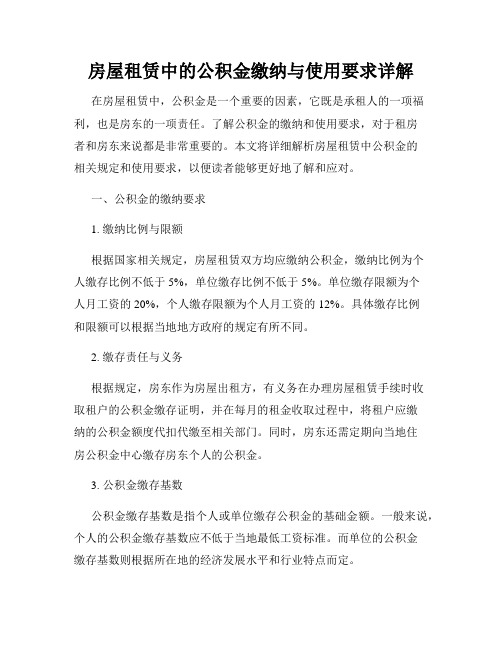 房屋租赁中的公积金缴纳与使用要求详解

在房屋租赁中，公积金是一个重要的因素，它既是承租人的一项福利，也是房东的一项责任。了解公积金的缴纳和使用要求，对于租房者和房东来说都是非常重要的。本文将详细解析房屋租赁中公积金的相关规定和使用要求，以便读者能够更好地了解和应对。

一、公积金的缴纳要求

1. 缴纳比例与限额

根据国家相关规定，房屋租赁双方均应缴纳公积金，缴纳比例为个人缴存比例不低于 5%，单位缴存比例不低于 5%。单位缴存限额为个人月工资的 20%，个人缴存限额为个人月工资的 12%。具体缴存比例和限额可以根据当地地方政府的规定有所不同。

2. 缴存责任与义务

根据规定，房东作为房屋出租方，有义务在办理房屋租赁手续时收取租户的公积金缴存证明，并在每月的租金收取过程中，将租户应缴纳的公积金额度代扣代缴至相关部门。同时，房东还需定期向当地住房公积金中心缴存房东个人的公积金。

3. 公积金缴存基数

公积金缴存基数是指个人或单位缴存公积金的基础金额。一般来说，个人的公积金缴存基数应不低于当地最低工资标准。而单位的公积金缴存基数则根据所在地的经济发展水平和行业特点而定。